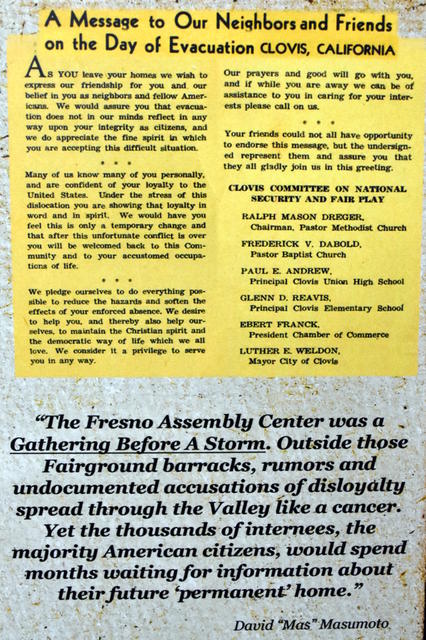 A Message to Our Neighbors and Friends on the Day of Evacuation CLOVIS, CALIFORNIA

AS YOU leave your homes we wish to express our friendship for you and our belief in you as neighbors and fellow Americans. We would assure you that evacuation does not in our minds reflect in any way upon your integrity as citizens, and we do appreciate the fine spirit in which you are accepting this difficult situation.

* * *

Many of us know many of you personally, and are confident of your loyalty to the United States. Under the stress of this dislocation you are showing that loyalty in word and in spirit. We would have you feel this is only a temporary change and that after this unfortunate conflict is over you will be welcomed back to this Community and to your accustomed occupations of life.

* * *

We pledge ourselves to do everything possible to reduce the hazards and soften the effects of your enforced absence. We desire to help you, and thereby also help ourselves, to maintain the Christian spirit and the democratic way of life which we all love. We consider it a privilege to serve you in any way.

Our prayers and good will go with you, and if while you are away we can be of assistance to you in caring for your interests please call on us.

* * *

Your friends could not all have opportunity to endorse this message, but the undersigned represent them and assure you that they all gladly join us in this greeting.

CLOVIS COMMITTEE ON NATIONAL SECURITY AND FAIR PLAY

RALPH MASON DREGER, Chairman, Pastor Methodist Church

FREDERICK V. DABOLD, Pastor Baptist Church

PAUL E. ANDREW, Principal Clovis Union High School

GLENN D. REAVIS, Principal Clovis Elementary School

EBERT FRANCK, President Chamber of Commerce

LUTHER E. WELDON, Mayor City of Clovis

“The Fresno Assembly Center was a Gathering Before A Storm. Outside those Fairground barracks, rumors and undocumented accusations of disloyalty spread through the Valley like a cancer. Yet the thousands of internees, the majority American citizens, would spend months waiting for information about their future ‘permanent’ home.”

David “Mas” Masumoto